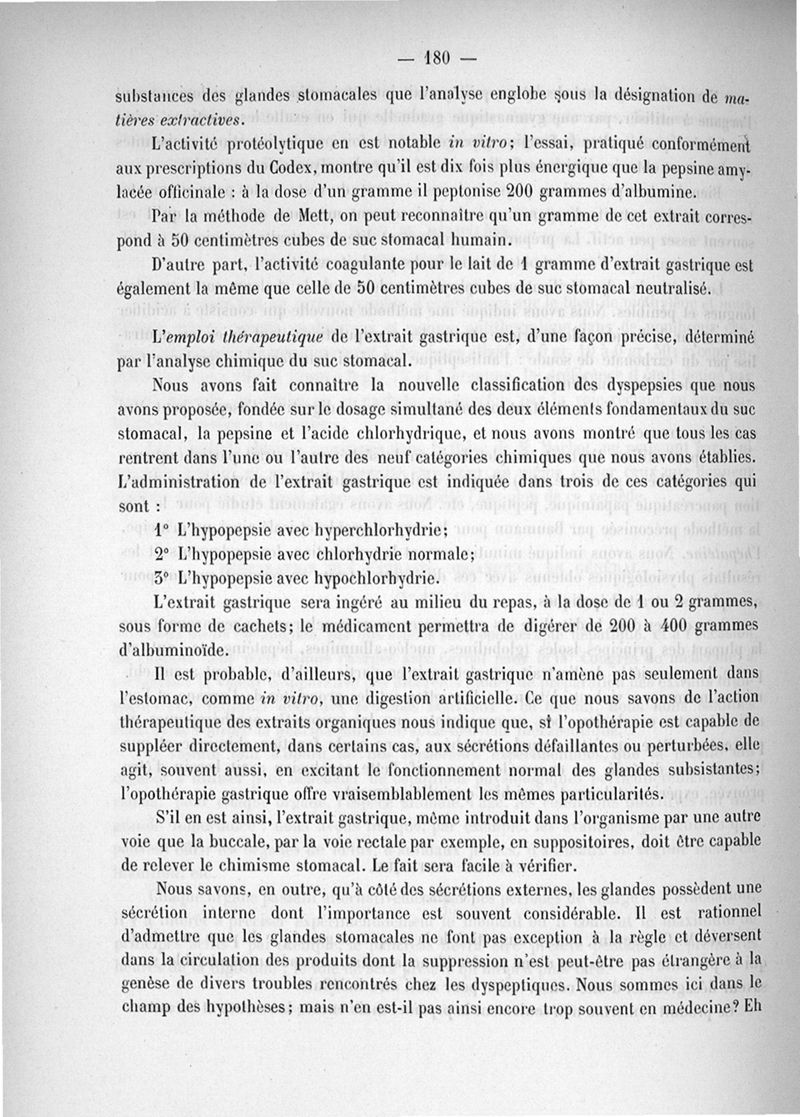 — 180 —

substances des glandes stomacales que l'analyse englobe sous la désignation de matières extractives.

L'activité protéolytique en est notable in vitro; l'essai, pratiqué conformément aux prescriptions du Codex, montre qu'il est dix fois plus énergique que la pepsine amylacée officinale : à la dose d'un gramme il peptonise 200 grammes d'albumine.

Par la méthode de Mett, on peut reconnaître qu'un gramme de cet extrait correspond à 50 centimètres cubes de suc stomacal humain.

D'autre part, l'activité coagulante pour le lait de 1 gramme d'extrait gastrique est également la même que celle de 50 centimètres cubes de suc stomacal neutralisé.

L'emploi thérapeutique de l'extrait gastrique est, d'une façon précise, déterminé par l'analyse chimique du suc stomacal.

Nous avons fait connaître la nouvelle classification des dyspepsies que nous avons proposée, fondée sur le dosage simultané des deux éléments fondamentaux du suc stomacal, la pepsine et l'acide chlorhydrique, et nous avons montré que tous les cas rentrent dans l'une ou l'autre des neuf catégories chimiques que nous avons établies. L'administration de l'extrait gastrique est indiquée dans trois de ces catégories qui sont :

1° L'hypopepsie avec hyperchlorhydrie;
2° L'hypopepsie avec chlorhydrie normale;
3° L'hypopepsie avec hypochlorhydrie.

L'extrait gastrique sera ingéré au milieu du repas, à la dose de 1 ou 2 grammes, sous forme de cachets; le médicament permettra de digérer de 200 à 400 grammes d'albuminoïde.

Il est probable, d'ailleurs, que l'extrait gastrique n'amène pas seulement dans l'estomac, comme in vitro, une digestion artificielle. Ce que nous savons de l'action thérapeutique des extraits organiques nous indique que, si l'opothérapie est capable de suppléer directement, dans certains cas, aux sécrétions défaillantes ou perturbées, elle agit, souvent aussi, en excitant le fonctionnement normal des glandes subsistantes; l'opothérapie gastrique offre vraisemblablement les mêmes particularités.

S'il en est ainsi, l'extrait gastrique, même introduit dans l'organisme par une autre voie que la buccale, par la voie rectale par exemple, en suppositoires, doit être capable de relever le chimisme stomacal. Le fait sera facile à vérifier.

Nous savons, en outre, qu'à côté des sécrétions externes, les glandes possèdent une sécrétion interne dont l'importance est souvent considérable. Il est rationnel d'admettre que les glandes stomacales ne font pas exception à la règle et déversent dans la circulation des produits dont la suppression n'est peut-être pas étrangère à la genèse de divers troubles rencontrés chez les dyspeptiques. Nous sommes ici dans le champ des hypothèses; mais n'en est-il pas ainsi encore trop souvent en médecine? Eh